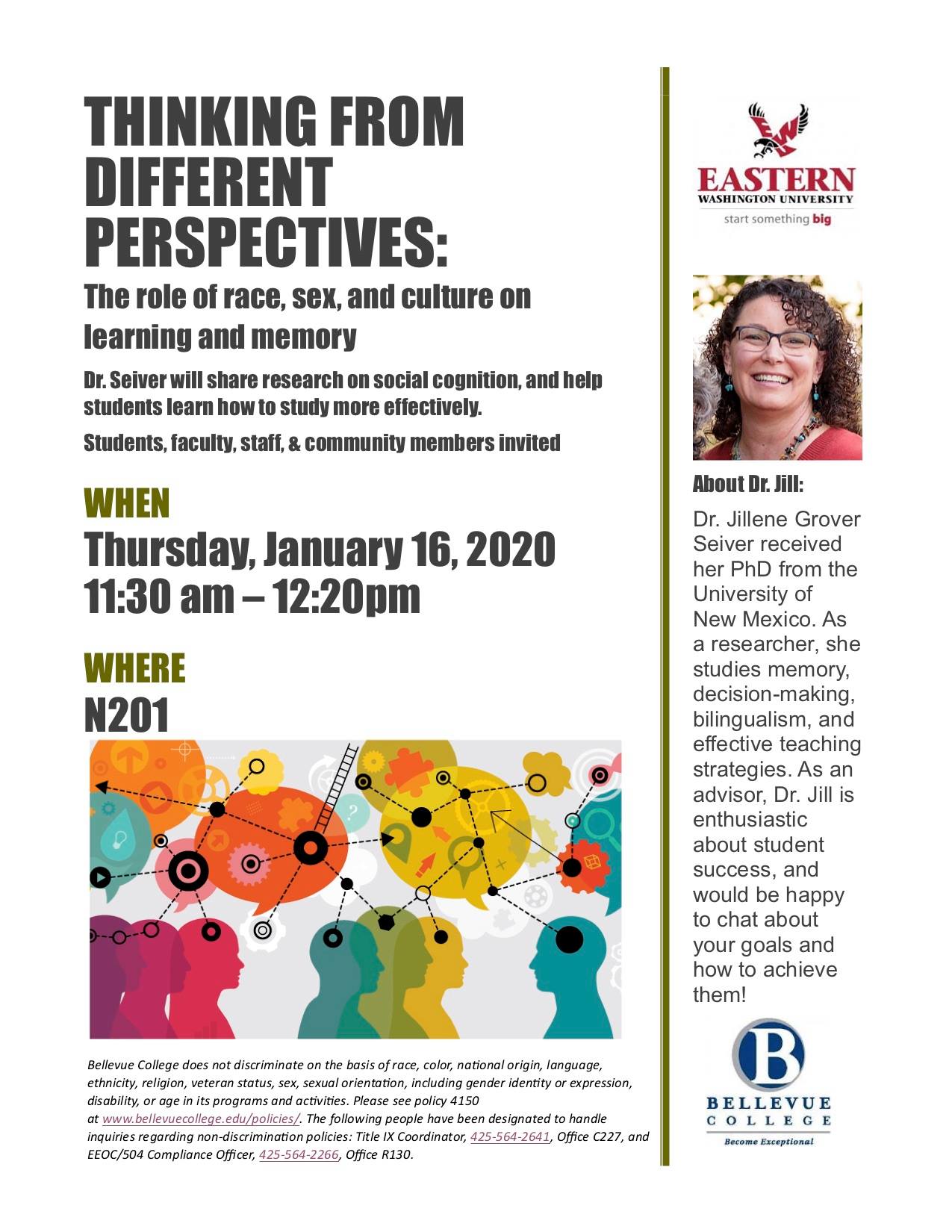 THINKING FROM DIFFERENT PERSPECTIVES:

The role of race, sex, and culture on learning and memory

Dr. Seiver will share research on social cognition, and help students learn how to study more effectively.

Students, faculty, staff, & community members invited

WHEN

Thursday, January 16, 2020
11:30 am – 12:20pm

WHERE

N201

Bellevue College does not discriminate on the basis of race, color, national origin, language, ethnicity, religion, veteran status, sex, sexual orientation, including gender identity or expression, disability, or age in its programs and activities. Please see policy 4150 at www.bellevuecollege.edu/policies/. The following people have been designated to handle inquiries regarding non-discrimination policies: Title IX Coordinator, 425-564-2641, Office C227, and EEOC/504 Compliance Officer, 425-564-2266, Office R130.

EASTERN
WASHINGTON UNIVERSITY
start something big

About Dr. Jill:

Dr. Jillene Grover Seiver received her PhD from the University of New Mexico. As a researcher, she studies memory, decision-making, bilingualism, and effective teaching strategies. As an advisor, Dr. Jill is enthusiastic about student success, and would be happy to chat about your goals and how to achieve them!

B
BELLEVUE
COLLEGE
Become Exceptional